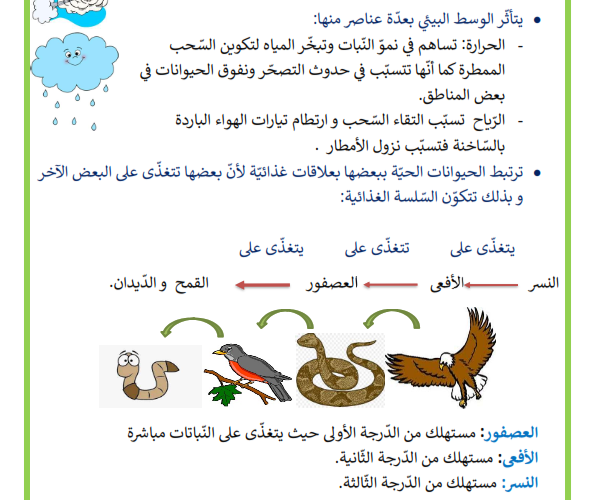 • يتأثّر الوسط البيئي بعدّة عناصر منها:
- الحرارة: تساهم في نموّ النّبات وتبخّر المياه لتكوين السّحب الممطرة كما أنّها تتسبّب في حدوث التصحّر ونفوق الحيوانات في بعض المناطق.
- الرّياح تسبّب التقاء السّحب و ارتطام تيارات الهواء الباردة بالسّاخنة فتسبّب نزول الأمطار .

• ترتبط الحيوانات الحيّة ببعضها بعلاقات غذائيّة لأنّ بعضها تتغذّى على البعض الآخر و بذلك تتكوّن السّلسة الغذائية:

يتغذّى على تتغذّى على يتغذّى على

النسر الأفعى العصفور القمح و الدّيدان.

العصفور: مستهلك من الدّرجة الأولى حيث يتغذّى على النّباتات مباشرة
الأفعى: مستهلك من الدّرجة الثّانية.
النسر: مستهلك من الدّرجة الثّالثة.